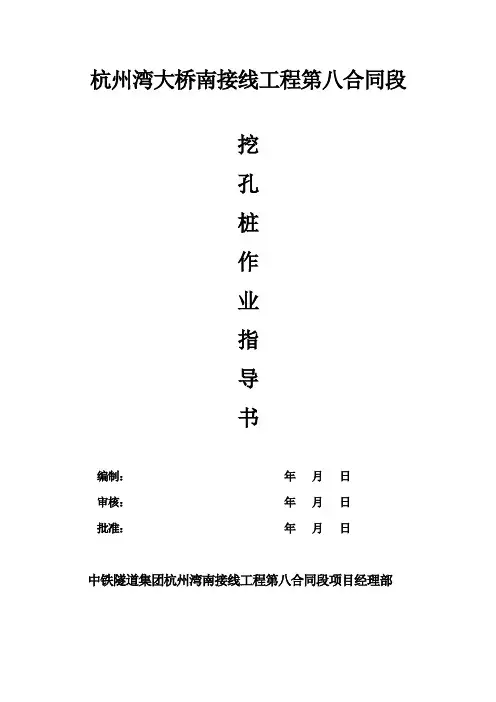 杭州湾大桥南接线工程第八合同段

挖
孔
桩
作
业
指
导
书

编制：　年　月　日
审核：　年　月　日
批准：　年　月　日

中铁隧道集团杭州湾南接线工程第八合同段项目经理部